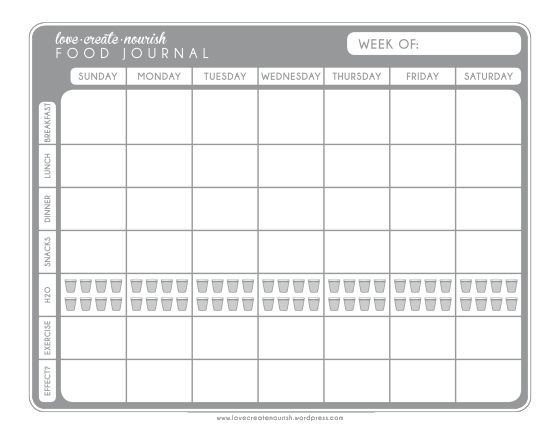 love·create·nourish
FOOD JOURNAL

WEEK OF:

| | SUNDAY | MONDAY | TUESDAY | WEDNESDAY | THURSDAY | FRIDAY | SATURDAY |
|---|---|---|---|---|---|---|---|
| BREAKFAST | | | | | | | |
| LUNCH | | | | | | | |
| DINNER | | | | | | | |
| SNACKS | | | | | | | |
| H2O | | | | | | | |
| EXERCISE | | | | | | | |
| EFFECT? | | | | | | | |

www.lovecreatenourish.wordpress.com